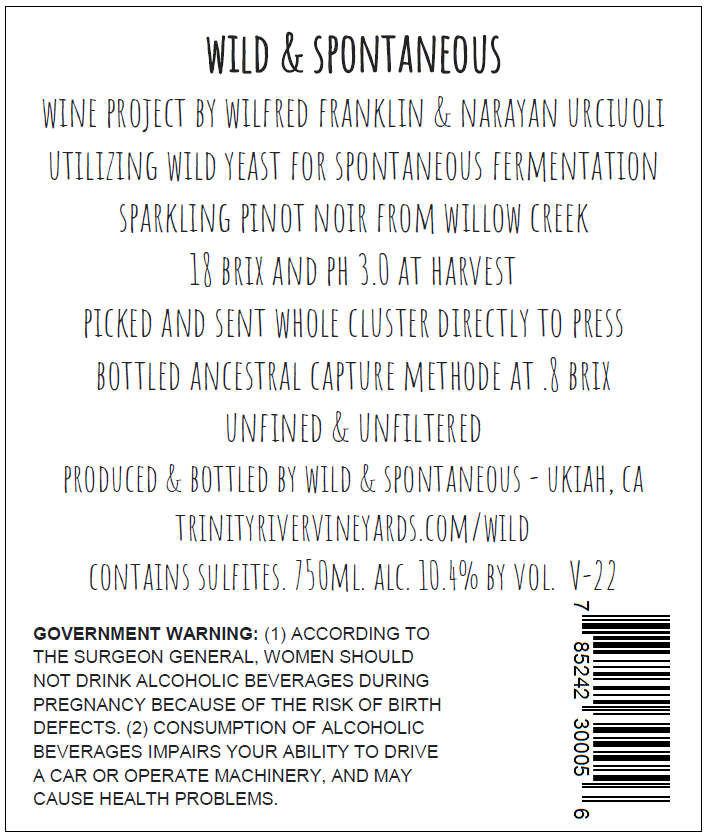 WILD & SPONTANEOUS

WINE PROJECT BY WILFRED FRANKLIN & NARAYAN URCIUOLI

UTILIZING WILD YEAST FOR SPONTANEOUS FERMENTATION

SPARKLING PINOT NOIR FROM WILLOW CREEK

18 BRIX AND PH 3.0 AT HARVEST

PICKED AND SENT WHOLE CLUSTER DIRECTLY TO PRESS

BOTTLED ANCESTRAL CAPTURE METHODE AT .8 BRIX

UNFINED & UNFILTERED

PRODUCED & BOTTLED BY WILD & SPONTANEOUS - UKIAH, CA

TRINITYRIVERVINEYARDS.COM/WILD

CONTAINS SULFITES. 750ML. ALC. 10.4% BY VOL. V-22

GOVERNMENT WARNING: (1) ACCORDING TO THE SURGEON GENERAL, WOMEN SHOULD NOT DRINK ALCOHOLIC BEVERAGES DURING PREGNANCY BECAUSE OF THE RISK OF BIRTH DEFECTS. (2) CONSUMPTION OF ALCOHOLIC BEVERAGES IMPAIRS YOUR ABILITY TO DRIVE A CAR OR OPERATE MACHINERY, AND MAY CAUSE HEALTH PROBLEMS.

7 85242 30005 6